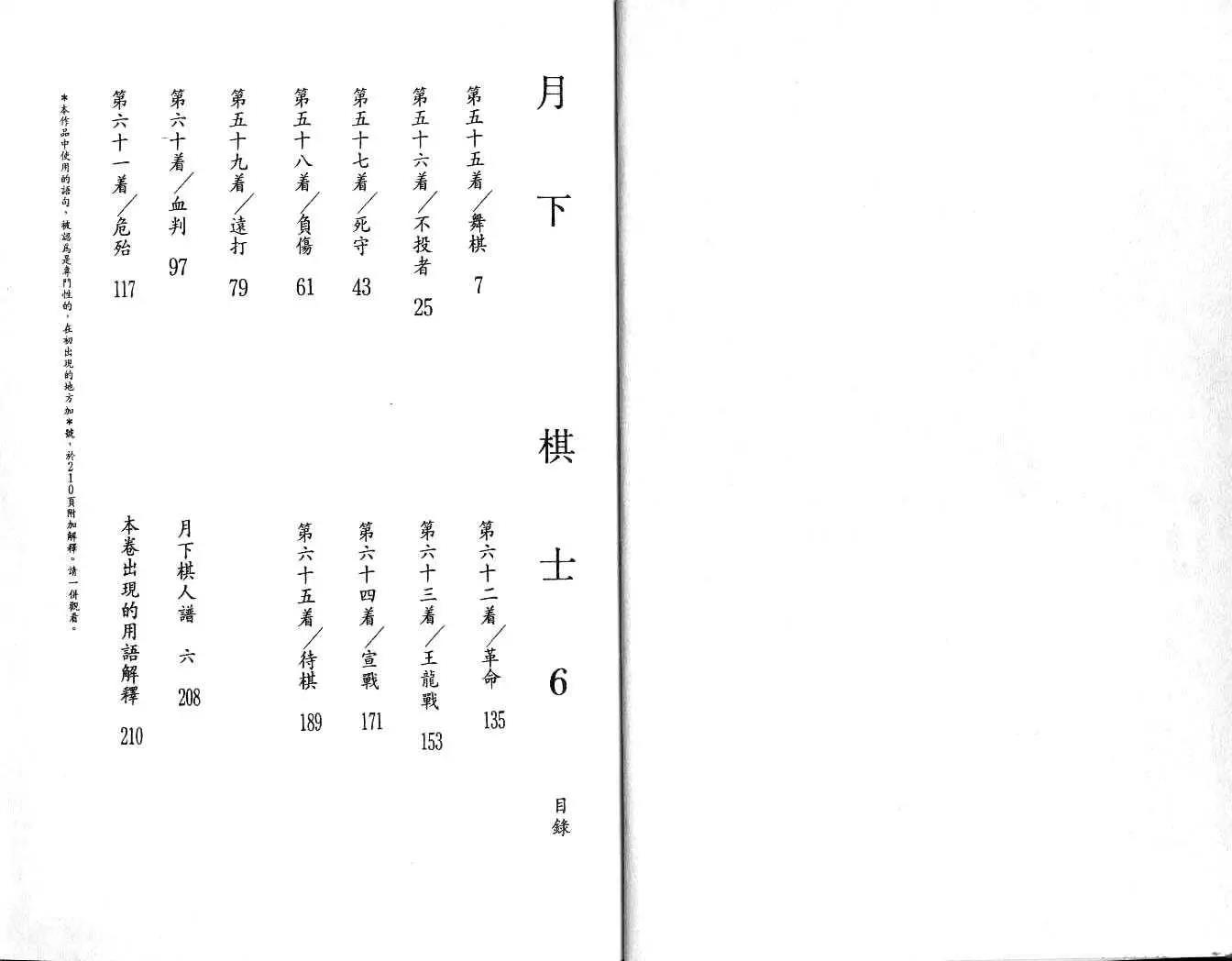 月下棋士6

目錄

第五十五着/舞棋 7

第五十六着/不投者 25

第五十七着/死守 43

第五十八着/負傷 61

第五十九着/遠打 79

第六十着/血判 97

第六十一着/危殆 117

第六十二着/革命 135

第六十三着/王龍戰 153

第六十四着/宣戰 171

第六十五着/待棋 189

月下棋人譜 六 208

本卷出現的用語解釋 210

*本作品中使用的語句,被認爲是專門性的,在初出現的地方加*號,於210頁附加解釋。請一併觀看。